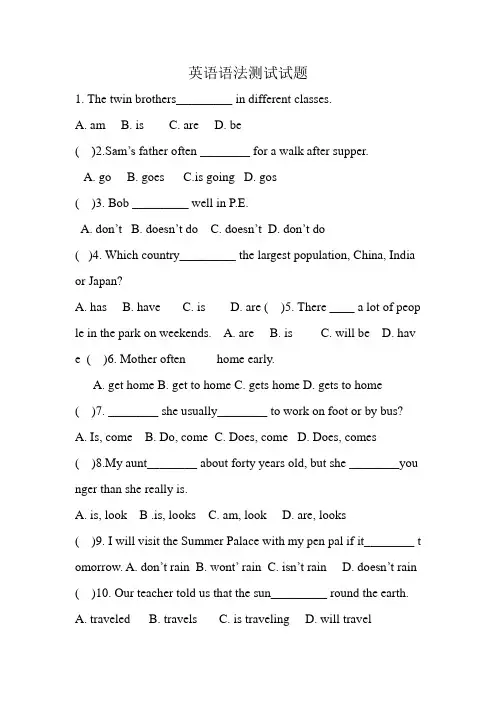 英语语法测试试题

1. The twin brothers_________ in different classes.

A. am B. is C. are D. be

( )2.Sam's father often ________ for a walk after supper.

A. go B. goes C.is going D. gos

( )3. Bob _________ well in P.E.

A. don't B. doesn't do C. doesn't D. don't do

( )4. Which country_________ the largest population, China, India or Japan?

A. has B. have C. is D. are ( )5. There ____ a lot of people in the park on weekends. A. are B. is C. will be D. have ( )6. Mother often home early.

A. get home B. get to home C. gets home D. gets to home

( )7. ________ she usually________ to work on foot or by bus?

A. Is, come B. Do, come C. Does, come D. Does, comes

( )8.My aunt________ about forty years old, but she ________younger than she really is.

A. is, look B .is, looks C. am, look D. are, looks

( )9. I will visit the Summer Palace with my pen pal if it________ tomorrow. A. don't rain B. wont' rain C. isn't rain D. doesn't rain

( )10. Our teacher told us that the sun_________ round the earth.

A. traveled B. travels C. is traveling D. will travel